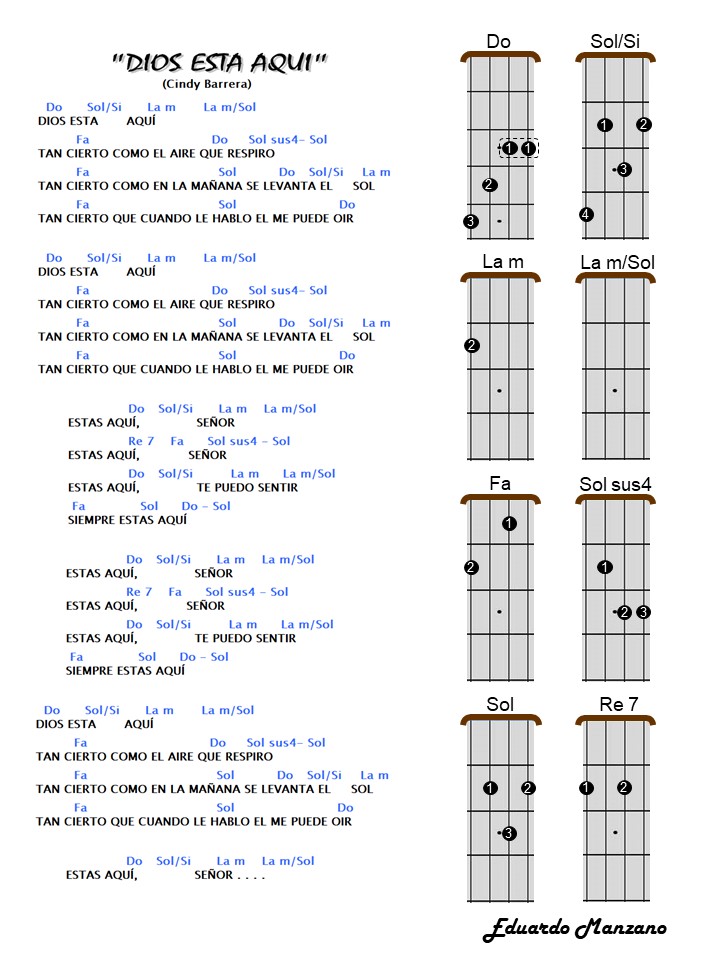 "DIOS ESTA AQUI"
(Cindy Barrera)

Do Sol/Si La m La m/Sol
DIOS ESTA AQUÍ
Fa Do Sol sus4- Sol
TAN CIERTO COMO EL AIRE QUE RESPIRO
Fa Sol Do Sol/Si La m
TAN CIERTO COMO EN LA MAÑANA SE LEVANTA EL SOL
Fa Sol Do
TAN CIERTO QUE CUANDO LE HABLO EL ME PUEDE OIR

Do Sol/Si La m La m/Sol
DIOS ESTA AQUÍ
Fa Do Sol sus4- Sol
TAN CIERTO COMO EL AIRE QUE RESPIRO
Fa Sol Do Sol/Si La m
TAN CIERTO COMO EN LA MAÑANA SE LEVANTA EL SOL
Fa Sol Do
TAN CIERTO QUE CUANDO LE HABLO EL ME PUEDE OIR

Do Sol/Si La m La m/Sol
ESTAS AQUÍ, SEÑOR
Re 7 Fa Sol sus4 - Sol
ESTAS AQUÍ, SEÑOR
Do Sol/Si La m La m/Sol
ESTAS AQUÍ, TE PUEDO SENTIR
Fa Sol Do - Sol
SIEMPRE ESTAS AQUÍ

Do Sol/Si La m La m/Sol
ESTAS AQUÍ, SEÑOR
Re 7 Fa Sol sus4 - Sol
ESTAS AQUÍ, SEÑOR
Do Sol/Si La m La m/Sol
ESTAS AQUÍ, TE PUEDO SENTIR
Fa Sol Do - Sol
SIEMPRE ESTAS AQUÍ

Do Sol/Si La m La m/Sol
DIOS ESTA AQUÍ
Fa Do Sol sus4- Sol
TAN CIERTO COMO EL AIRE QUE RESPIRO
Fa Sol Do Sol/Si La m
TAN CIERTO COMO EN LA MAÑANA SE LEVANTA EL SOL
Fa Sol Do
TAN CIERTO QUE CUANDO LE HABLO EL ME PUEDE OIR

Do Sol/Si La m La m/Sol
ESTAS AQUÍ, SEÑOR . . . .

Do
1 1
2
3

Sol/Si
1 2
3
4

La m
2

La m/Sol

Fa
1
2

Sol sus4
1
2 3

Sol
1 2
3

Re 7
1 2

Eduardo Manzano